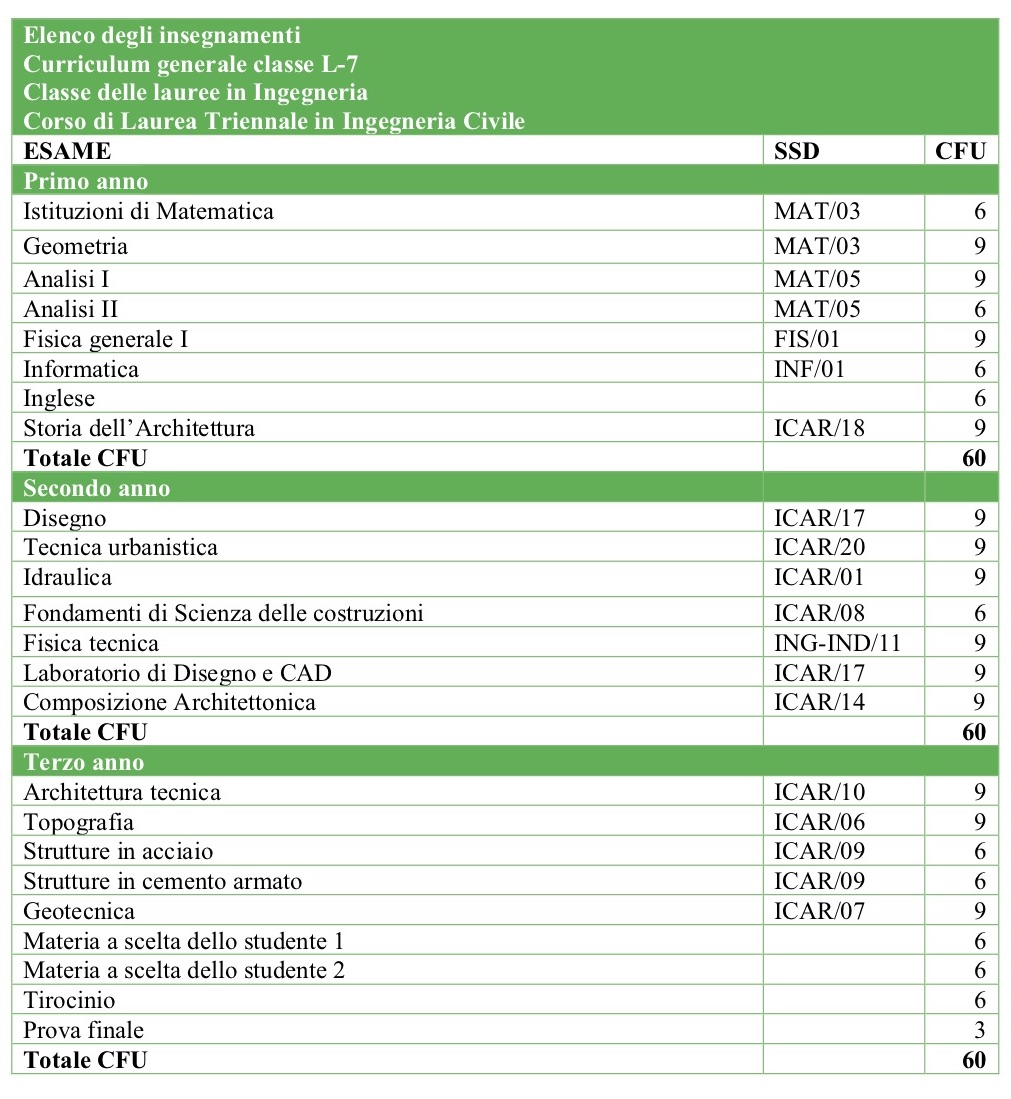 Elenco degli insegnamenti
Curriculum generale classe L-7
Classe delle lauree in Ingegneria
Corso di Laurea Triennale in Ingegneria Civile

| ESAME | SSD | CFU |
|---|---|---|
| Primo anno | | |
| Istituzioni di Matematica | MAT/03 | 6 |
| Geometria | MAT/03 | 9 |
| Analisi I | MAT/05 | 9 |
| Analisi II | MAT/05 | 6 |
| Fisica generale I | FIS/01 | 9 |
| Informatica | INF/01 | 6 |
| Inglese | | 6 |
| Storia dell'Architettura | ICAR/18 | 9 |
| Totale CFU | | 60 |
| Secondo anno | | |
| Disegno | ICAR/17 | 9 |
| Tecnica urbanistica | ICAR/20 | 9 |
| Idraulica | ICAR/01 | 9 |
| Fondamenti di Scienza delle costruzioni | ICAR/08 | 6 |
| Fisica tecnica | ING-IND/11 | 9 |
| Laboratorio di Disegno e CAD | ICAR/17 | 9 |
| Composizione Architettonica | ICAR/14 | 9 |
| Totale CFU | | 60 |
| Terzo anno | | |
| Architettura tecnica | ICAR/10 | 9 |
| Topografia | ICAR/06 | 9 |
| Strutture in acciaio | ICAR/09 | 6 |
| Strutture in cemento armato | ICAR/09 | 6 |
| Geotecnica | ICAR/07 | 9 |
| Materia a scelta dello studente 1 | | 6 |
| Materia a scelta dello studente 2 | | 6 |
| Tirocinio | | 6 |
| Prova finale | | 3 |
| Totale CFU | | 60 |